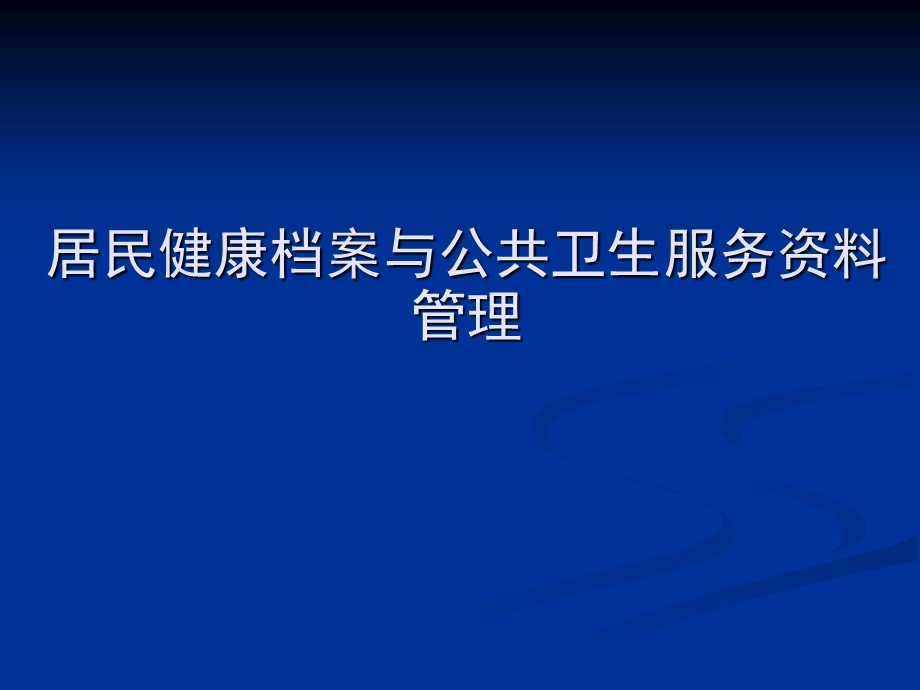 居民健康档案与公共卫生服务资料管理